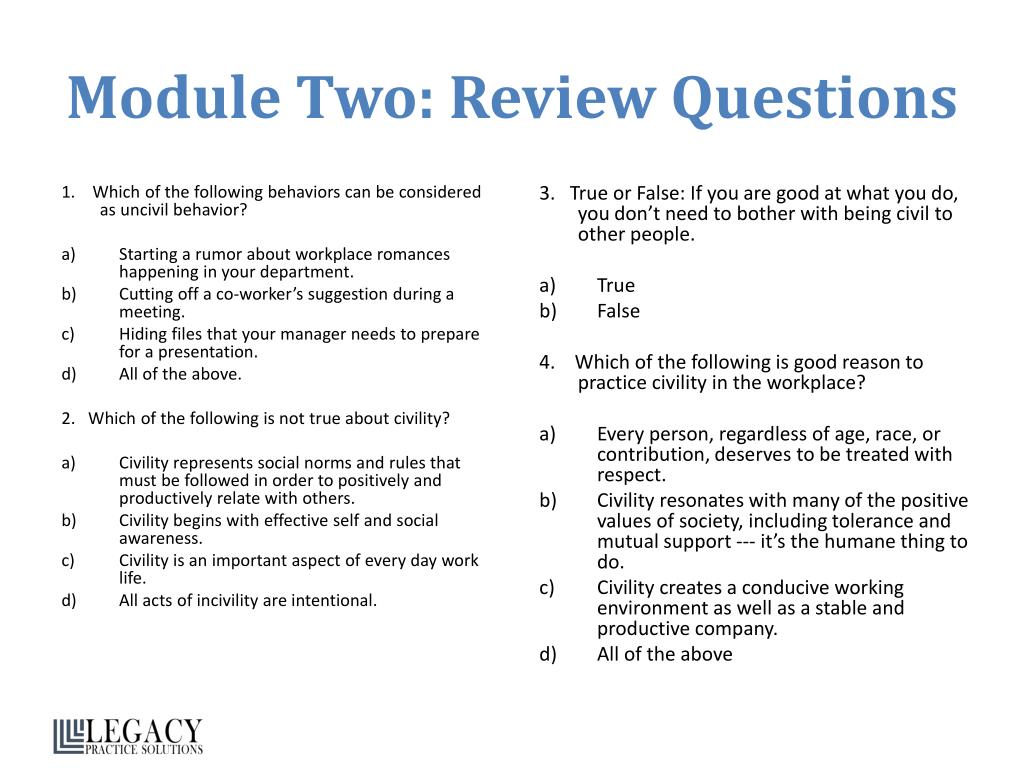 Module Two: Review Questions

1. Which of the following behaviors can be considered as uncivil behavior?

a) Starting a rumor about workplace romances happening in your department.
b) Cutting off a co-worker's suggestion during a meeting.
c) Hiding files that your manager needs to prepare for a presentation.
d) All of the above.

2. Which of the following is not true about civility?

a) Civility represents social norms and rules that must be followed in order to positively and productively relate with others.
b) Civility begins with effective self and social awareness.
c) Civility is an important aspect of every day work life.
d) All acts of incivility are intentional.

3. True or False: If you are good at what you do, you don't need to bother with being civil to other people.

a) True
b) False

4. Which of the following is good reason to practice civility in the workplace?

a) Every person, regardless of age, race, or contribution, deserves to be treated with respect.
b) Civility resonates with many of the positive values of society, including tolerance and mutual support --- it's the humane thing to do.
c) Civility creates a conducive working environment as well as a stable and productive company.
d) All of the above

LEGACY
PRACTICE SOLUTIONS